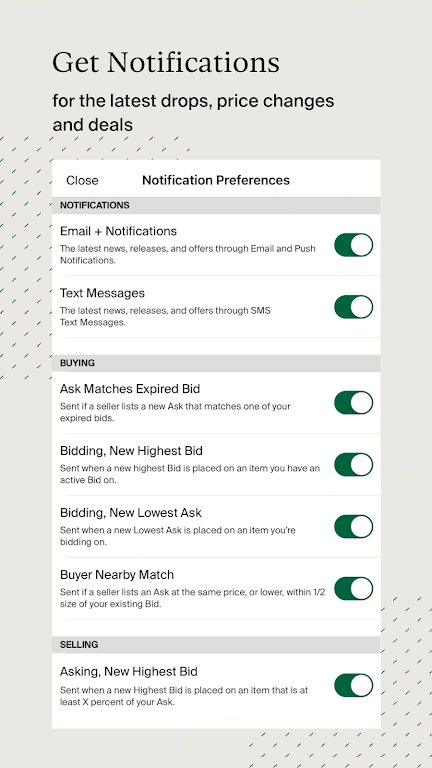 Get Notifications

for the latest drops, price changes and deals

Close Notification Preferences

NOTIFICATIONS

Email + Notifications

The latest news, releases, and offers through Email and Push Notifications.

Text Messages

The latest news, releases, and offers through SMS Text Messages.

BUYING

Ask Matches Expired Bid

Sent if a seller lists a new Ask that matches one of your expired bids.

Bidding, New Highest Bid

Sent when a new highest Bid is placed on an item you have an active Bid on.

Bidding, New Lowest Ask

Sent when a new Lowest Ask is placed on an item you're bidding on.

Buyer Nearby Match

Sent if a seller lists an Ask at the same price, or lower, within 1/2 size of your existing Bid.

SELLING

Asking, New Highest Bid

Sent when a new Highest Bid is placed on an item that is at least X percent of your Ask.